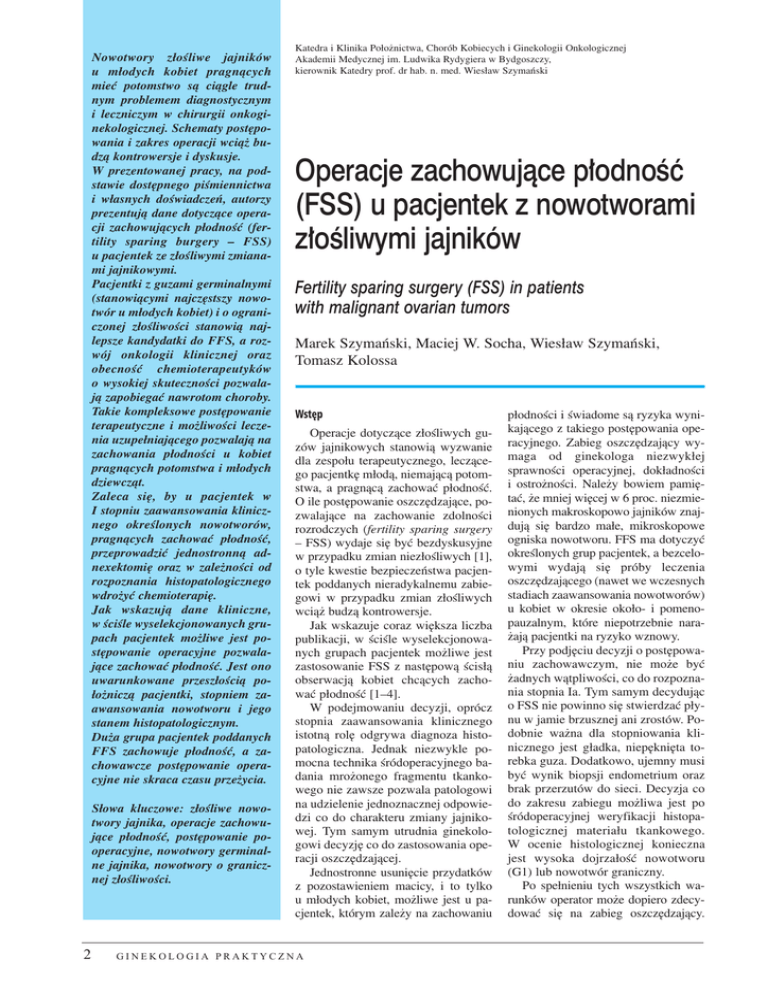 Nowotwory złośliwe jajników u młodych kobiet pragnących mieć potomstwo są ciągle trudnym problemem diagnostycznym i leczniczym w chirurgii onkoginekologicznej. Schematy postępowania i zakres operacji wciąż budzą kontrowersje i dyskusje.

W prezentowanej pracy, na podstawie dostępnego piśmiennictwa i własnych doświadczeń, autorzy prezentują dane dotyczące operacji zachowujących płodność (fertility sparing burgery – FSS) u pacjentek ze złośliwymi zmianami jajnikowymi.

Pacjentki z guzami germinalnymi (stanowiącymi najczęstszy nowotwór u młodych kobiet) i o ograniczonej złośliwości stanowią najlepsze kandydatki do FFS, a rozwój onkologii klinicznej oraz obecność chemioterapeutyków o wysokiej skuteczności pozwalają zapobiegać nawrotom choroby. Takie kompleksowe postępowanie terapeutyczne i możliwości leczenia uzupełniającego pozwalają na zachowania płodności u kobiet pragnących potomstwa i młodych dziewcząt.

Zaleca się, by u pacjentek w I stopniu zaawansowania klinicznego określonych nowotworów, pragnących zachować płodność, przeprowadzić jednostronną adnexektomię oraz w zależności od rozpoznania histopatologicznego wdrożyć chemioterapię.

Jak wskazują dane kliniczne, w ściśle wyselekcjonowanych grupach pacjentek możliwe jest postępowanie operacyjne pozwalające zachować płodność. Jest ono uwarunkowane przeszłością położniczą pacjentki, stopniem zaawansowania nowotworu i jego stanem histopatologicznym.

Duża grupa pacjentek poddanych FFS zachowuje płodność, a zachowawcze postępowanie operacyjne nie skraca czasu przeżycia.

Słowa kluczowe: złośliwe nowotwory jajnika, operacje zachowujące płodność, postępowanie pooperacyjne, nowotwory germinalne jajnika, nowotwory o granicznej złośliwości.

Katedra i Klinika Położnictwa, Chorób Kobiecych i Ginekologii Onkologicznej
Akademii Medycznej im. Ludwika Rydygiera w Bydgoszczy,
kierownik Katedry prof. dr hab. n. med. Wiesław Szymański

Operacje zachowujące płodność (FSS) u pacjentek z nowotworami złośliwymi jajników

Fertility sparing surgery (FSS) in patients with malignant ovarian tumors

Marek Szymański, Maciej W. Socha, Wiesław Szymański, Tomasz Kolossa

Wstęp

Operacje dotyczące złośliwych guzów jajnikowych stanowią wyzwanie dla zespołu terapeutycznego, leczącego pacjentkę młodą, niemającą potomstwa, a pragnącą zachować płodność. O ile postępowanie oszczędzające, pozwalające na zachowanie zdolności rozrodczych (fertility sparing surgery – FSS) wydaje się być bezdyskusyjne w przypadku zmian niezłośliwych [1], o tyle kwestie bezpieczeństwa pacjentek poddanych nieradykalnemu zabiegowi w przypadku zmian złośliwych wciąż budzą kontrowersje.

Jak wskazuje coraz większa liczba publikacji, w ściśle wyselekcjonowanych grupach pacjentek możliwe jest zastosowanie FSS z następową ścisłą obserwacją kobiet chcących zachować płodność [1–4].

W podejmowaniu decyzji, oprócz stopnia zaawansowania klinicznego istotną rolę odgrywa diagnoza histopatologiczna. Jednak niezwykle pomocna technika śródoperacyjnego badania mrożonego fragmentu tkankowego nie zawsze pozwala patologowi na udzielenie jednoznacznej odpowiedzi co do charakteru zmiany jajnikowej. Tym samym utrudnia ginekologowi decyzję co do zastosowania operacji oszczędzającej.

Jednostronne usunięcie przydatków z pozostawieniem macicy, i to tylko u młodych kobiet, możliwe jest u pacjentek, którym zależy na zachowaniu płodności i świadome są ryzyka wynikającego z takiego postępowania operacyjnego. Zabieg oszczędzający wymaga od ginekologa niezwykłej sprawności operacyjnej, dokładności i ostrożności. Należy bowiem pamiętać, że mniej więcej w 6 proc. niezmienionych makroskopowo jajników znajdują się bardzo małe, mikroskopowe ogniska nowotworu. FFS ma dotyczyć określonych grup pacjentek, a bezcelowymi wydają się próby leczenia oszczędzającego (nawet we wczesnych stadiach zaawansowania nowotworów) u kobiet w okresie około- i pomenopauzalnym, które niepotrzebnie narażają pacjentki na ryzyko wznowy.

Przy podjęciu decyzji o postępowaniu zachowawczym, nie może być żadnych wątpliwości, co do rozpoznania stopnia Ia. Tym samym decydując o FSS nie powinno się stwierdzać płynu w jamie brzusznej ani zrostów. Podobnie ważna dla stopniowania klinicznego jest gładka, niepęknięta torebka guza. Dodatkowo, ujemny musi być wynik biopsji endometrium oraz brak przerzutów do sieci. Decyzja co do zakresu zabiegu możliwa jest po śródoperacyjnej weryfikacji histopatologicznej materiału tkankowego. W ocenie histologicznej konieczna jest wysoka dojrzałość nowotworu (G1) lub nowotwór graniczny.

Po spełnieniu tych wszystkich warunków operator może dopiero zdecydować się na zabieg oszczędzający.

2 GINEKOLOGIA PRAKTYCZNA